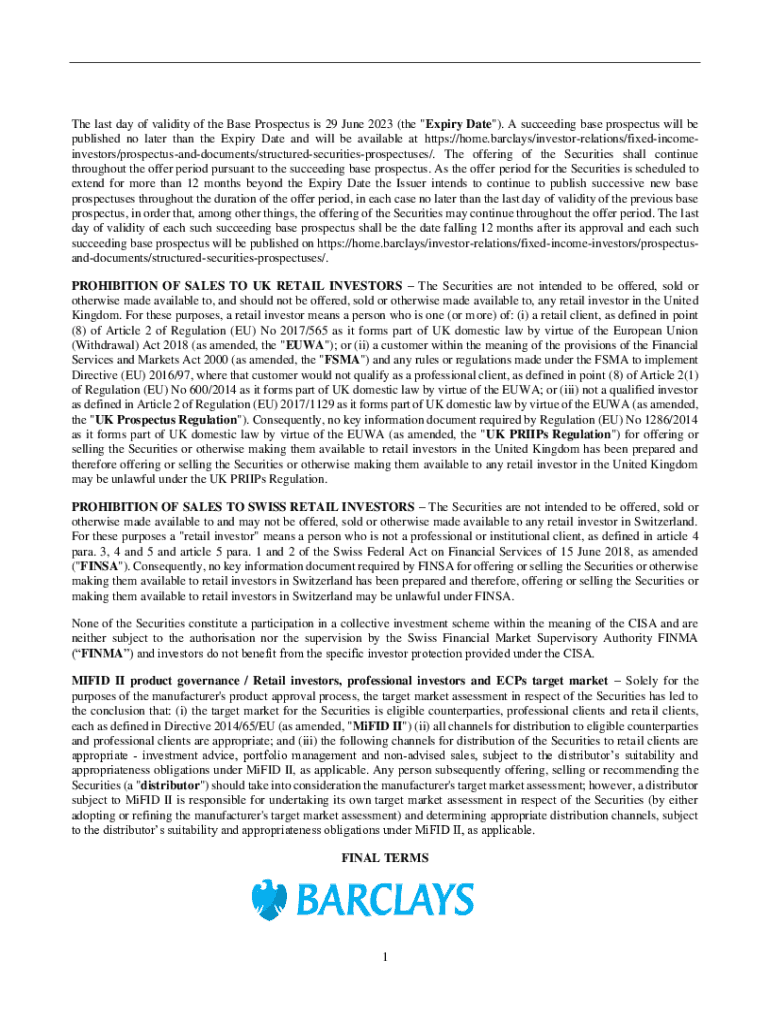 The last day of validity of the Base Prospectus is 29 June 2023 (the "Expiry Date"). A succeeding base prospectus will be published no later than the Expiry Date and will be available at https://home.barclays/investor-relations/fixed-income-investors/prospectus-and-documents/structured-securities-prospectuses/. The offering of the Securities shall continue throughout the offer period pursuant to the succeeding base prospectus. As the offer period for the Securities is scheduled to extend for more than 12 months beyond the Expiry Date the Issuer intends to continue to publish successive new base prospectuses throughout the duration of the offer period, in each case no later than the last day of validity of the previous base prospectus, in order that, among other things, the offering of the Securities may continue throughout the offer period. The last day of validity of each such succeeding base prospectus shall be the date falling 12 months after its approval and each such succeeding base prospectus will be published on https://home.barclays/investor-relations/fixed-income-investors/prospectus-and-documents/structured-securities-prospectuses/.

PROHIBITION OF SALES TO UK RETAIL INVESTORS – The Securities are not intended to be offered, sold or otherwise made available to, and should not be offered, sold or otherwise made available to, any retail investor in the United Kingdom. For these purposes, a retail investor means a person who is one (or more) of: (i) a retail client, as defined in point (8) of Article 2 of Regulation (EU) No 2017/565 as it forms part of UK domestic law by virtue of the European Union (Withdrawal) Act 2018 (as amended, the "EUWA"); or (ii) a customer within the meaning of the provisions of the Financial Services and Markets Act 2000 (as amended, the "FSMA") and any rules or regulations made under the FSMA to implement Directive (EU) 2016/97, where that customer would not qualify as a professional client, as defined in point (8) of Article 2(1) of Regulation (EU) No 600/2014 as it forms part of UK domestic law by virtue of the EUWA; or (iii) not a qualified investor as defined in Article 2 of Regulation (EU) 2017/1129 as it forms part of UK domestic law by virtue of the EUWA (as amended, the "UK Prospectus Regulation"). Consequently, no key information document required by Regulation (EU) No 1286/2014 as it forms part of UK domestic law by virtue of the EUWA (as amended, the "UK PRIIPs Regulation") for offering or selling the Securities or otherwise making them available to retail investors in the United Kingdom has been prepared and therefore offering or selling the Securities or otherwise making them available to any retail investor in the United Kingdom may be unlawful under the UK PRIIPs Regulation.

PROHIBITION OF SALES TO SWISS RETAIL INVESTORS – The Securities are not intended to be offered, sold or otherwise made available to and may not be offered, sold or otherwise made available to any retail investor in Switzerland. For these purposes a "retail investor" means a person who is not a professional or institutional client, as defined in article 4 para. 3, 4 and 5 and article 5 para. 1 and 2 of the Swiss Federal Act on Financial Services of 15 June 2018, as amended ("FINSA"). Consequently, no key information document required by FINSA for offering or selling the Securities or otherwise making them available to retail investors in Switzerland has been prepared and therefore, offering or selling the Securities or making them available to retail investors in Switzerland may be unlawful under FINSA.

None of the Securities constitute a participation in a collective investment scheme within the meaning of the CISA and are neither subject to the authorisation nor the supervision by the Swiss Financial Market Supervisory Authority FINMA ("FINMA") and investors do not benefit from the specific investor protection provided under the CISA.

MIFID II product governance / Retail investors, professional investors and ECPs target market – Solely for the purposes of the manufacturer's product approval process, the target market assessment in respect of the Securities has led to the conclusion that: (i) the target market for the Securities is eligible counterparties, professional clients and retail clients, each as defined in Directive 2014/65/EU (as amended, "MiFID II") (ii) all channels for distribution to eligible counterparties and professional clients are appropriate; and (iii) the following channels for distribution of the Securities to retail clients are appropriate - investment advice, portfolio management and non-advised sales, subject to the distributor's suitability and appropriateness obligations under MiFID II, as applicable. Any person subsequently offering, selling or recommending the Securities (a "distributor") should take into consideration the manufacturer's target market assessment; however, a distributor subject to MiFID II is responsible for undertaking its own target market assessment in respect of the Securities (by either adopting or refining the manufacturer's target market assessment) and determining appropriate distribution channels, subject to the distributor's suitability and appropriateness obligations under MiFID II, as applicable.

FINAL TERMS

BARCLAYS

1